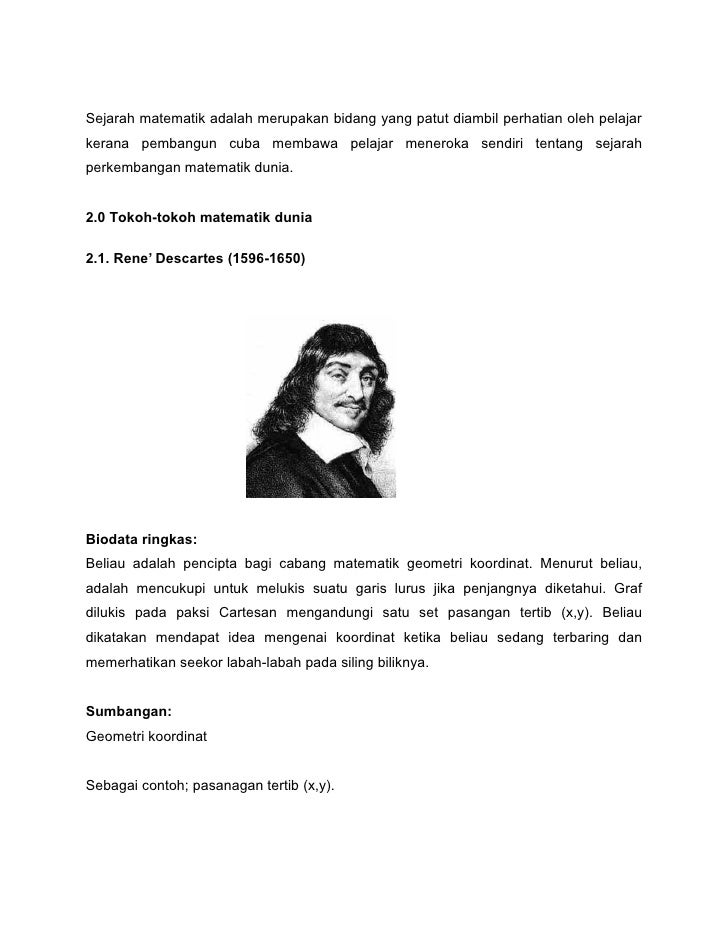 Sejarah matematik adalah merupakan bidang yang patut diambil perhatian oleh pelajar kerana pembangun cuba membawa pelajar meneroka sendiri tentang sejarah perkembangan matematik dunia.

2.0 Tokoh-tokoh matematik dunia

2.1. Rene' Descartes (1596-1650)

Biodata ringkas:
Beliau adalah pencipta bagi cabang matematik geometri koordinat. Menurut beliau, adalah mencukupi untuk melukis suatu garis lurus jika penjangnya diketahui. Graf dilukis pada paksi Cartesan mengandungi satu set pasangan tertib (x,y). Beliau dikatakan mendapat idea mengenai koordinat ketika beliau sedang terbaring dan memerhatikan seekor labah-labah pada siling biliknya.

Sumbangan:
Geometri koordinat

Sebagai contoh; pasanagan tertib (x,y).